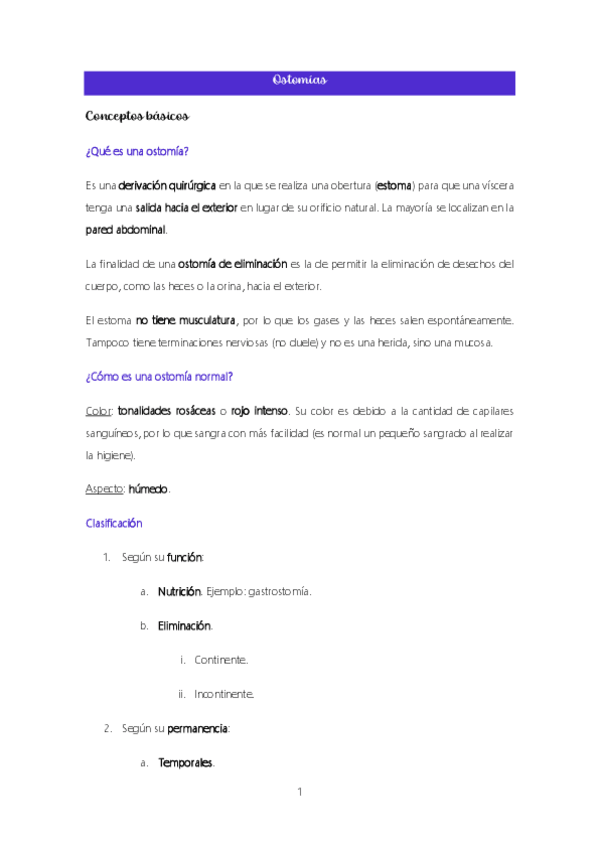 Ostomías

Conceptos básicos

¿Qué es una ostomía?

Es una derivación quirúrgica en la que se realiza una obertura (estoma) para que una víscera tenga una salida hacia el exterior en lugar de su orificio natural. La mayoría se localizan en la pared abdominal.

La finalidad de una ostomía de eliminación es la de permitir la eliminación de desechos del cuerpo, como las heces o la orina, hacia el exterior.

El estoma no tiene musculatura, por lo que los gases y las heces salen espontáneamente. Tampoco tiene terminaciones nerviosas (no duele) y no es una herida, sino una mucosa.

¿Cómo es una ostomía normal?

Color: tonalidades rosáceas o rojo intenso. Su color es debido a la cantidad de capilares sanguíneos, por lo que sangra con más facilidad (es normal un pequeño sangrado al realizar la higiene).

Aspecto: húmedo.

Clasificación

1. Según su función:

a. Nutrición. Ejemplo: gastrostomía.

b. Eliminación.

i. Continente.

ii. Incontinente.

2. Según su permanencia:

a. Temporales.

1